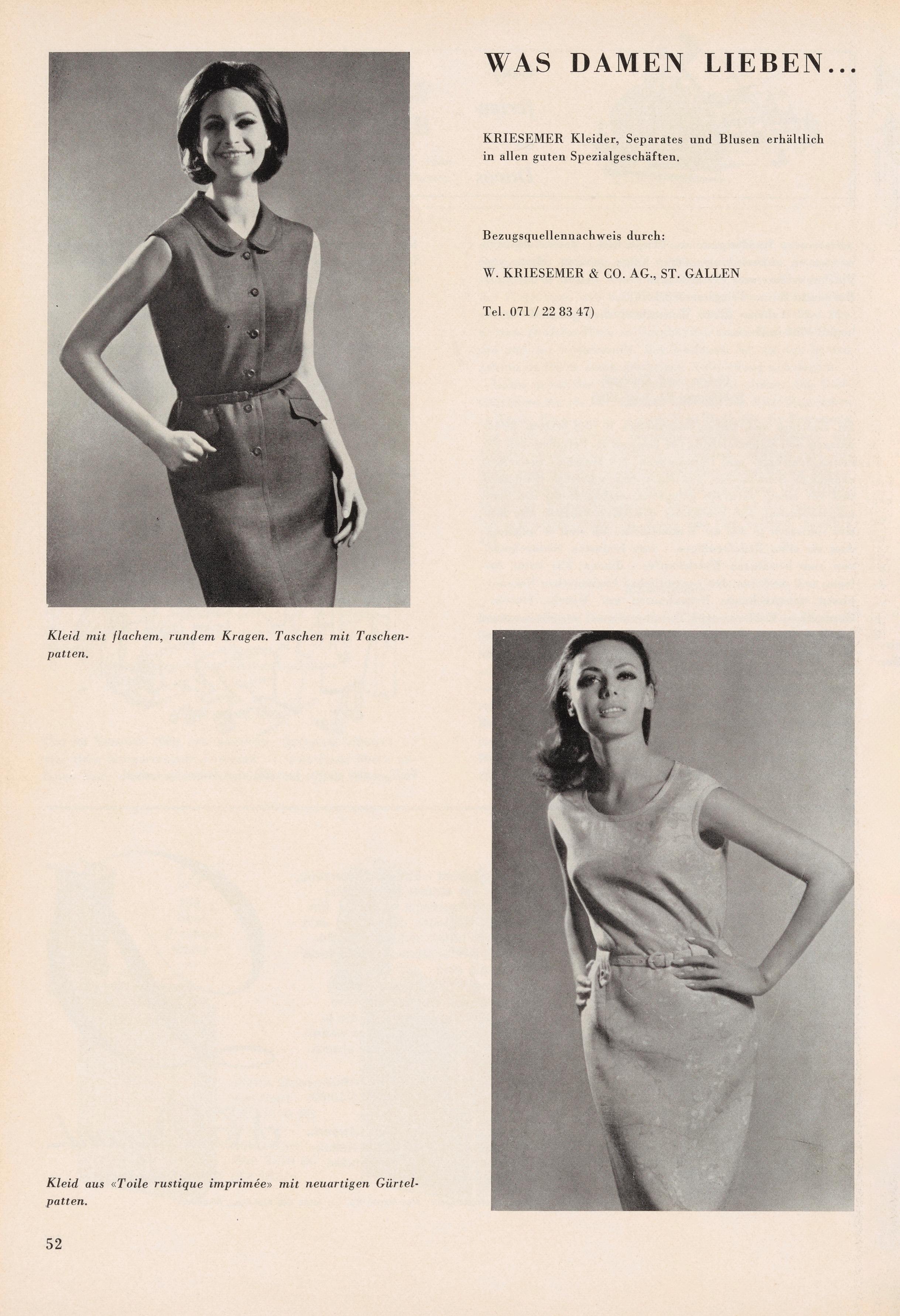 WAS DAMEN LIEBEN...

KRIESEMER Kleider, Separates und Blusen erhältlich in allen guten Spezialgeschäften.

Bezugsquellennachweis durch:

W. KRIESEMER & CO. AG., ST. GALLEN

Tel. 071 / 22 83 47)

Kleid mit flachem, rundem Kragen. Taschen mit Taschenpatten.

Kleid aus «Toile rustique imprimée» mit neuartigen Gürtelpatten.

52